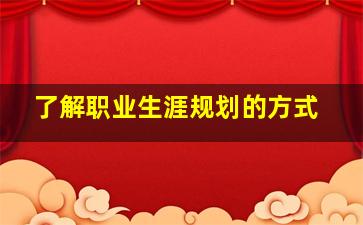 了解职业生涯规划的方式